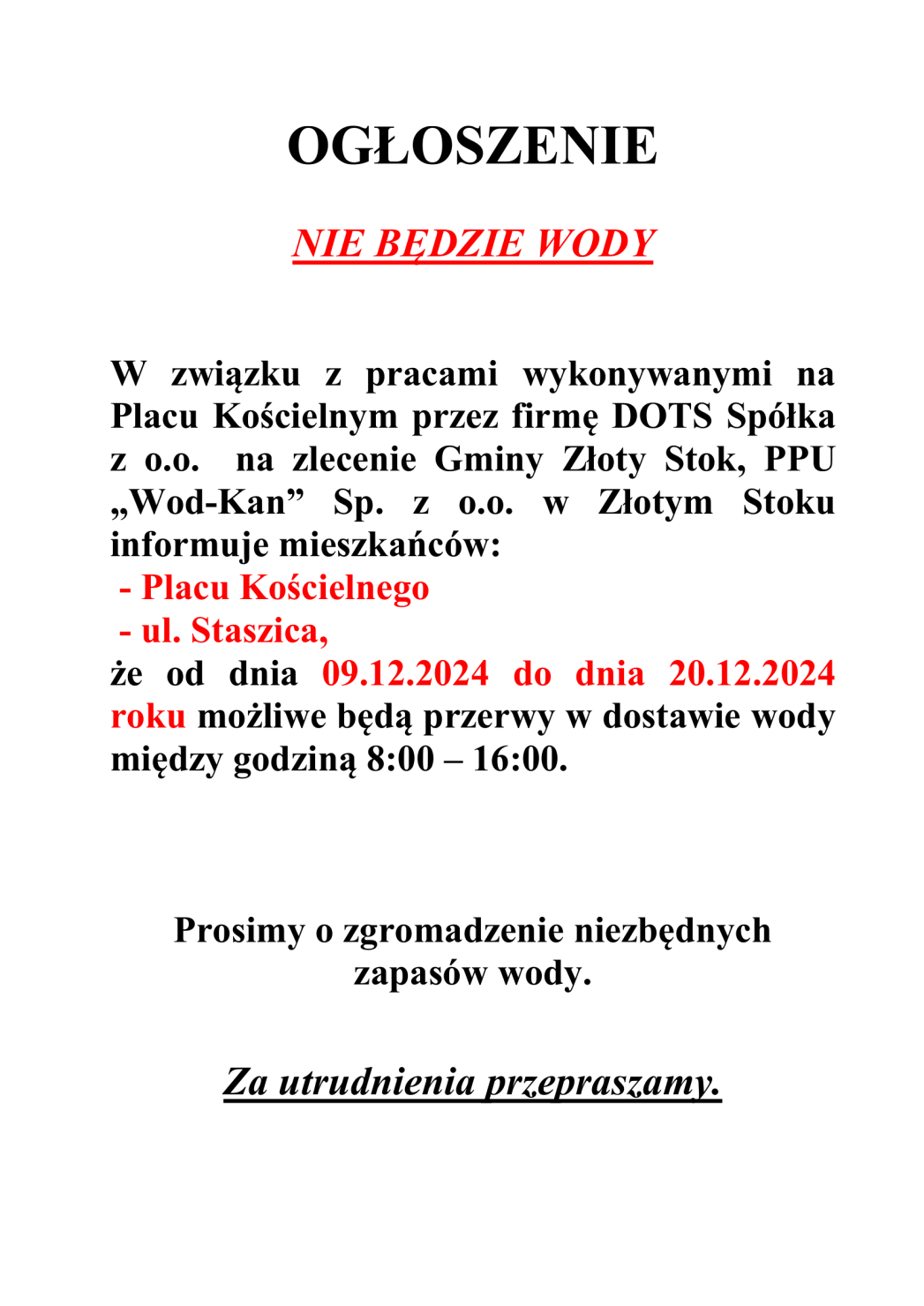 OGŁOSZENIE

NIE BĘDZIE WODY

W związku z pracami wykonywanymi na Placu Kościelnym przez firmę DOTS Spółka z o.o. na zlecenie Gminy Złoty Stok, PPU „Wod-Kan” Sp. z o.o. w Złotym Stoku informuje mieszkańców:
- Placu Kościelnego
- ul. Staszica,
że od dnia 09.12.2024 do dnia 20.12.2024 roku możliwe będą przerwy w dostawie wody między godziną 8:00 – 16:00.

Prosimy o zgromadzenie niezbędnych zapasów wody.

Za utrudnienia przepraszamy.